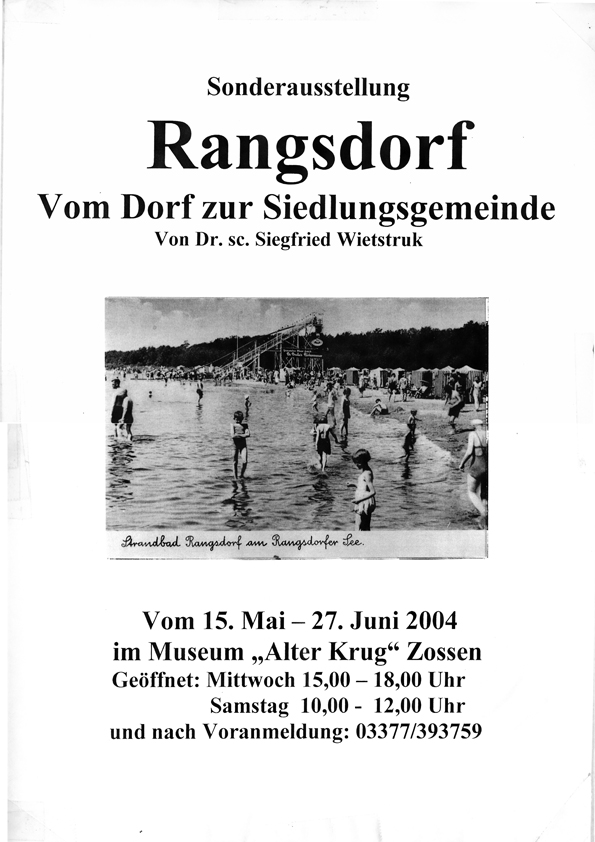 Sonderausstellung

Rangsdorf

Vom Dorf zur Siedlungsgemeinde

Von Dr. sc. Siegfried Wietstruk

Strandbad Rangsdorf am Rangsdorfer See.

Vom 15. Mai – 27. Juni 2004
im Museum „Alter Krug“ Zossen
Geöffnet: Mittwoch 15,00 – 18,00 Uhr
Samstag 10,00 - 12,00 Uhr
und nach Voranmeldung: 03377/393759